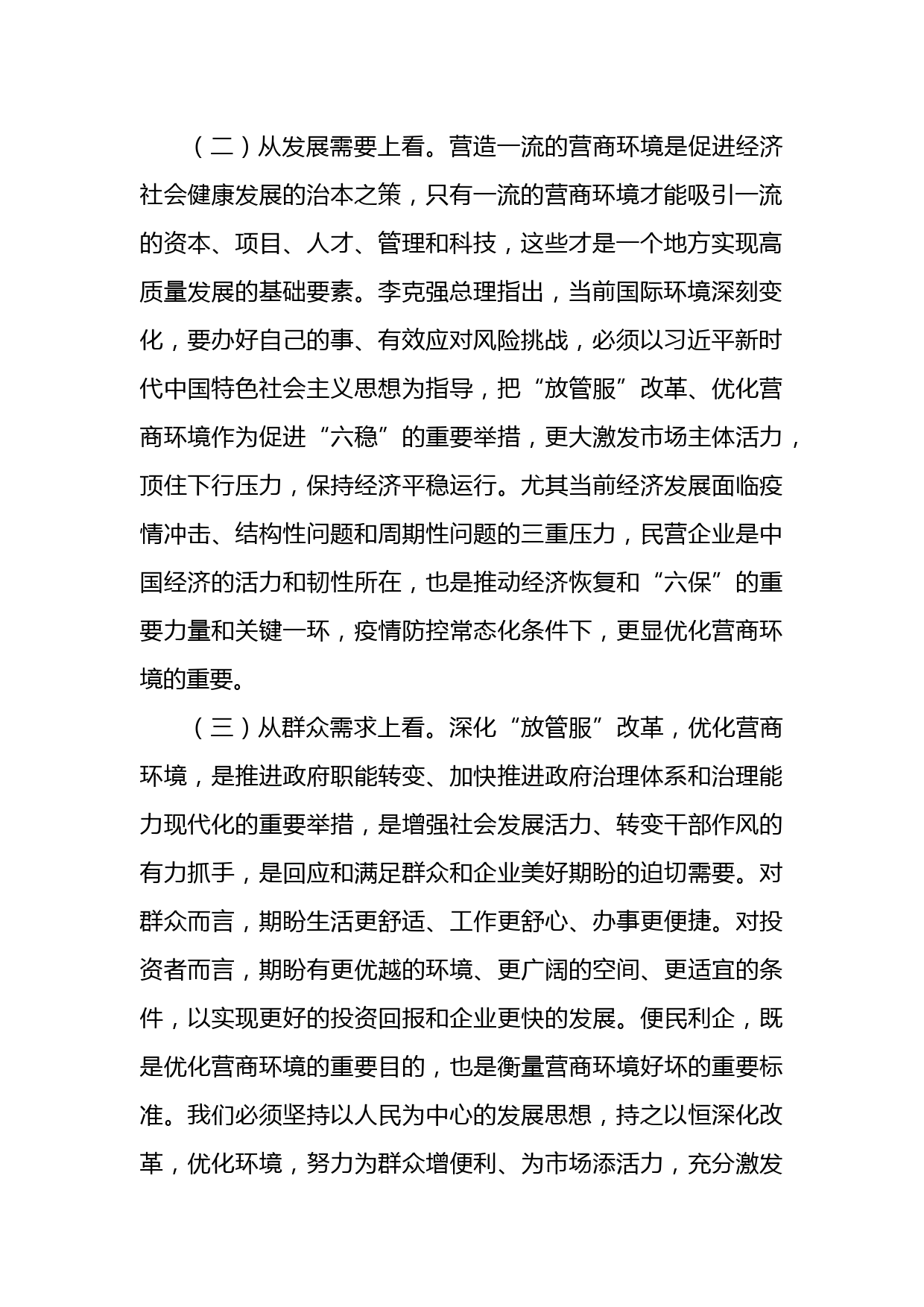 （二）从发展需要上看。营造一流的营商环境是促进经济社会健康发展的治本之策，只有一流的营商环境才能吸引一流的资本、项目、人才、管理和科技，这些才是一个地方实现高质量发展的基础要素。李克强总理指出，当前国际环境深刻变化，要办好自己的事、有效应对风险挑战，必须以习近平新时代中国特色社会主义思想为指导，把“放管服”改革、优化营商环境作为促进“六稳”的重要举措，更大激发市场主体活力，顶住下行压力，保持经济平稳运行。尤其当前经济发展面临疫情冲击、结构性问题和周期性问题的三重压力，民营企业是中国经济的活力和韧性所在，也是推动经济恢复和“六保”的重要力量和关键一环，疫情防控常态化条件下，更显优化营商环境的重要。

（三）从群众需求上看。深化“放管服”改革，优化营商环境，是推进政府职能转变、加快推进政府治理体系和治理能力现代化的重要举措，是增强社会发展活力、转变干部作风的有力抓手，是回应和满足群众和企业美好期盼的迫切需要。对群众而言，期盼生活更舒适、工作更舒心、办事更便捷。对投资者而言，期盼有更优越的环境、更广阔的空间、更适宜的条件，以实现更好的投资回报和企业更快的发展。便民利企，既是优化营商环境的重要目的，也是衡量营商环境好坏的重要标准。我们必须坚持以人民为中心的发展思想，持之以恒深化改革，优化环境，努力为群众增便利、为市场添活力，充分激发